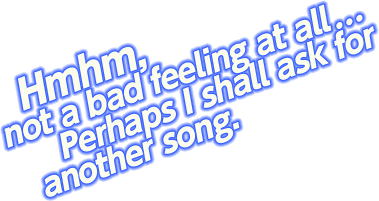 Hmhm,
not a bad feeling at all...
Perhaps I shall ask for
another song.